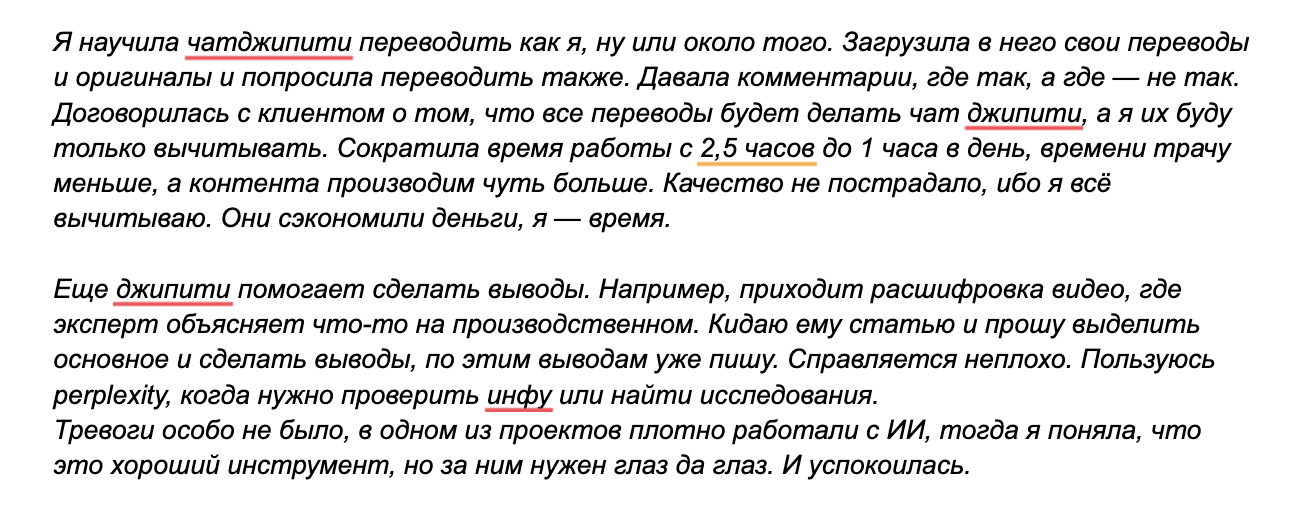 Я научила чатджипити переводить как я, ну или около того. Загрузила в него свои переводы и оригиналы и попросила переводить также. Давала комментарии, где так, а где — не так. Договорилась с клиентом о том, что все переводы будет делать чат джипити, а я их буду только вычитывать. Сократила время работы с 2,5 часов до 1 часа в день, времени трачу меньше, а контента производим чуть больше. Качество не пострадало, ибо я всё вычитываю. Они сэкономили деньги, я — время.

Еще джипити помогает сделать выводы. Например, приходит расшифровка видео, где эксперт объясняет что-то на производственном. Кидаю ему статью и прошу выделить основное и сделать выводы, по этим выводам уже пишу. Справляется неплохо. Пользуюсь perplexity, когда нужно проверить инфу или найти исследования.
Тревоги особо не было, в одном из проектов плотно работали с ИИ, тогда я поняла, что это хороший инструмент, но за ним нужен глаз да глаз. И успокоилась.